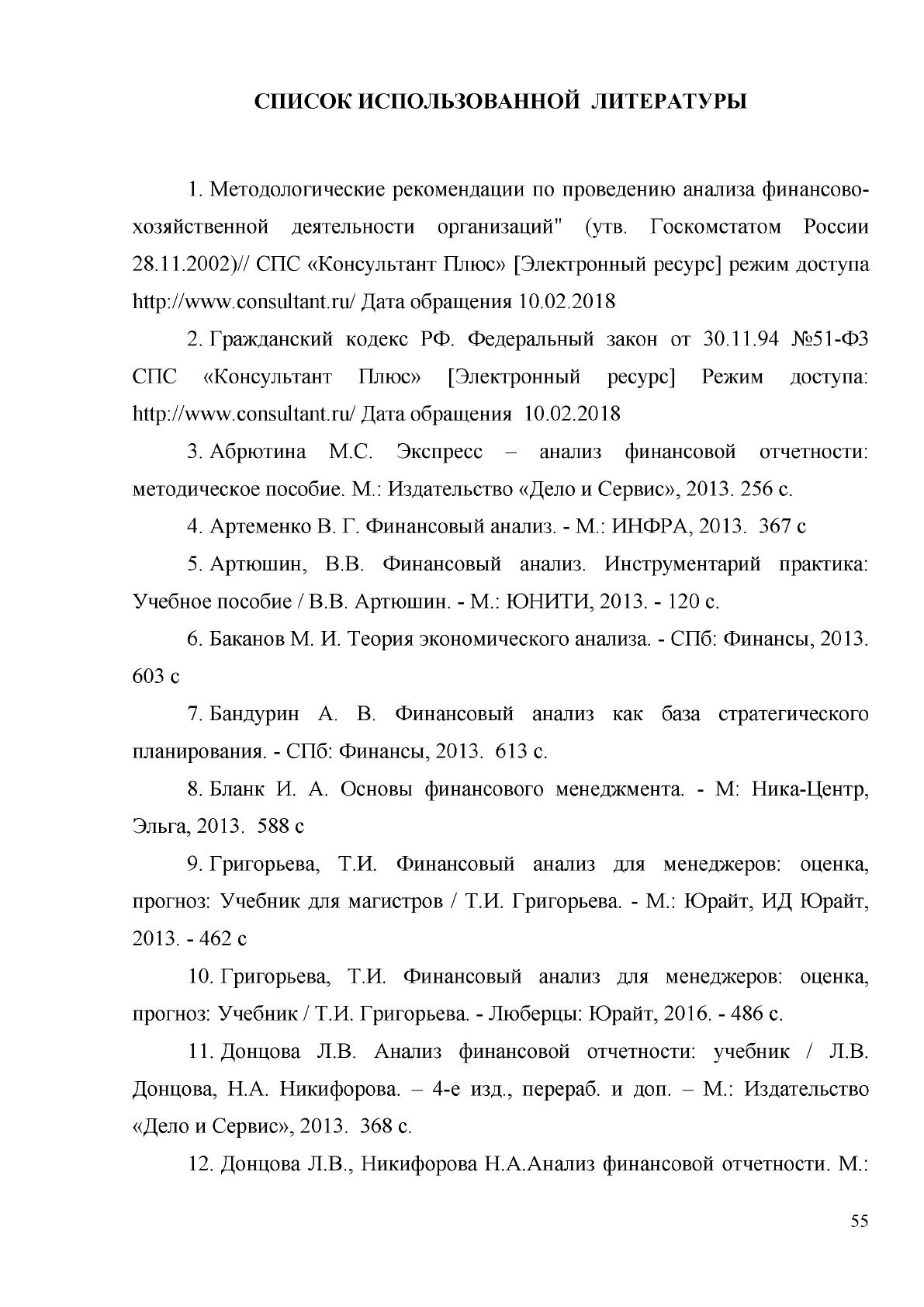 СПИСОК ИСПОЛЬЗОВАННОЙ ЛИТЕРАТУРЫ

1. Методологические рекомендации по проведению анализа финансово-хозяйственной деятельности организаций" (утв. Госкомстатом России 28.11.2002)// СПС «Консультант Плюс» [Электронный ресурс] режим доступа http://www.consultant.ru/ Дата обращения 10.02.2018

2. Гражданский кодекс РФ. Федеральный закон от 30.11.94 №51-ФЗ СПС «Консультант Плюс» [Электронный ресурс] Режим доступа: http://www.consultant.ru/ Дата обращения 10.02.2018

3. Абрютина М.С. Экспресс – анализ финансовой отчетности: методическое пособие. М.: Издательство «Дело и Сервис», 2013. 256 с.

4. Артеменко В. Г. Финансовый анализ. - М.: ИНФРА, 2013. 367 с

5. Артюшин, В.В. Финансовый анализ. Инструментарий практика: Учебное пособие / В.В. Артюшин. - М.: ЮНИТИ, 2013. - 120 с.

6. Баканов М. И. Теория экономического анализа. - СПб: Финансы, 2013. 603 с

7. Бандурин А. В. Финансовый анализ как база стратегического планирования. - СПб: Финансы, 2013. 613 с.

8. Бланк И. А. Основы финансового менеджмента. - М: Ника-Центр, Эльга, 2013. 588 с

9. Григорьева, Т.И. Финансовый анализ для менеджеров: оценка, прогноз: Учебник для магистров / Т.И. Григорьева. - М.: Юрайт, ИД Юрайт, 2013. - 462 с

10. Григорьева, Т.И. Финансовый анализ для менеджеров: оценка, прогноз: Учебник / Т.И. Григорьева. - Люберцы: Юрайт, 2016. - 486 с.

11. Донцова Л.В. Анализ финансовой отчетности: учебник / Л.В. Донцова, Н.А. Никифорова. – 4-е изд., перераб. и доп. – М.: Издательство «Дело и Сервис», 2013. 368 с.

12. Донцова Л.В., Никифорова Н.А.Анализ финансовой отчетности. М.:

55